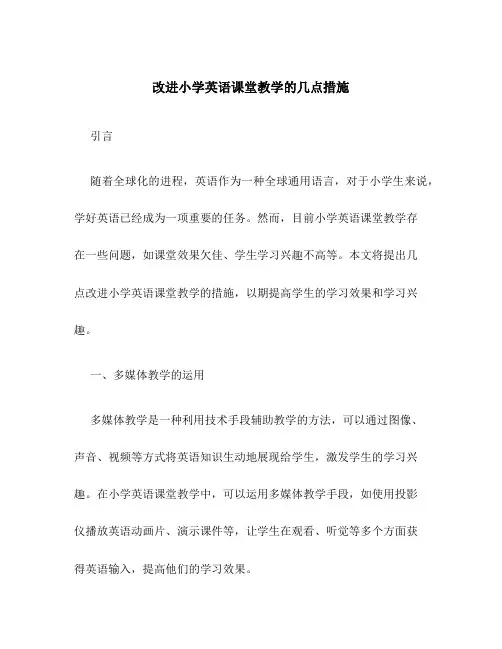 改进小学英语课堂教学的几点措施

引言

随着全球化的进程，英语作为一种全球通用语言，对于小学生来说，学好英语已经成为一项重要的任务。然而，目前小学英语课堂教学存在一些问题，如课堂效果欠佳、学生学习兴趣不高等。本文将提出几点改进小学英语课堂教学的措施，以期提高学生的学习效果和学习兴趣。

一、多媒体教学的运用

多媒体教学是一种利用技术手段辅助教学的方法，可以通过图像、声音、视频等方式将英语知识生动地展现给学生，激发学生的学习兴趣。在小学英语课堂教学中，可以运用多媒体教学手段，如使用投影仪播放英语动画片、演示课件等，让学生在观看、听觉等多个方面获得英语输入，提高他们的学习效果。